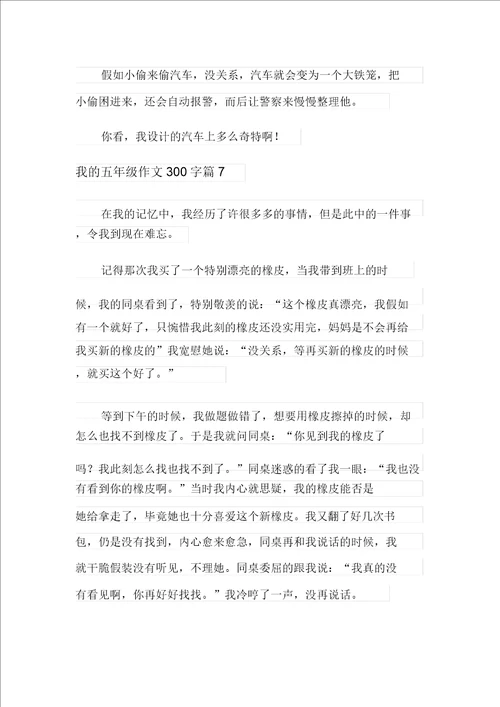 假如小偷来偷汽车，没关系，汽车就会变为一个大铁笼，把小偷困进来，还会自动报警，而后让警察来慢慢整理他。

你看，我设计的汽车上多么奇特啊！

我的五年级作文 300 字篇 7

在我的记忆中，我经历了许很多多的事情，但是此中的一件事，令我到现在难忘。

记得那次我买了一个特别漂亮的橡皮，当我带到班上的时候，我的同桌看到了，特别敬羡的说：“这个橡皮真漂亮，我假如有一个就好了，只惋惜我此刻的橡皮还没实用完，妈妈是不会再给我买新的橡皮的”我宽慰她说：“没关系，等再买新的橡皮的时候，就买这个好了。”

等到下午的时候，我做题做错了，想要用橡皮擦掉的时候，却怎么也找不到橡皮了。于是我就问同桌：“你见到我的橡皮了吗？我此刻怎么找也找不到了。”同桌迷惑的看了我一眼：“我也没有看到你的橡皮啊。”当时我内心就思疑，我的橡皮能否是她给拿走了，毕竟她也十分喜爱这个新橡皮。我又翻了好几次书包，仍是没有找到，内心愈来愈急，同桌再和我说话的时候，我就干脆假装没有听见，不理她。同桌委屈的跟我说：“我真的没有看见啊，你再好好找找。”我冷哼了一声，没再说话。